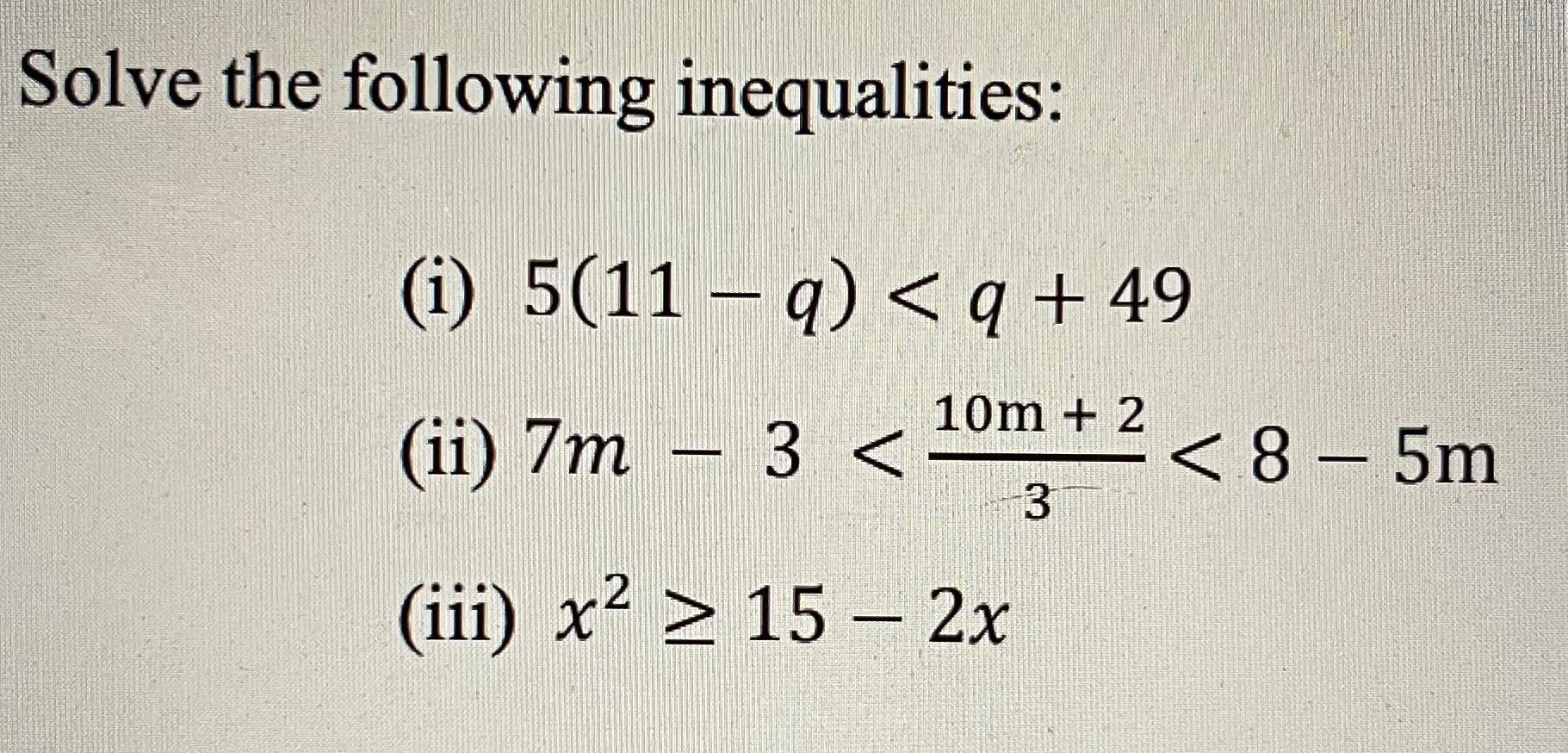 Solve the following inequalities:

(i) $5(11 - q) < q + 49$

(ii) $7m - 3 < \frac{10m + 2}{3} < 8 - 5m$

(iii) $x^2 \geq 15 - 2x$